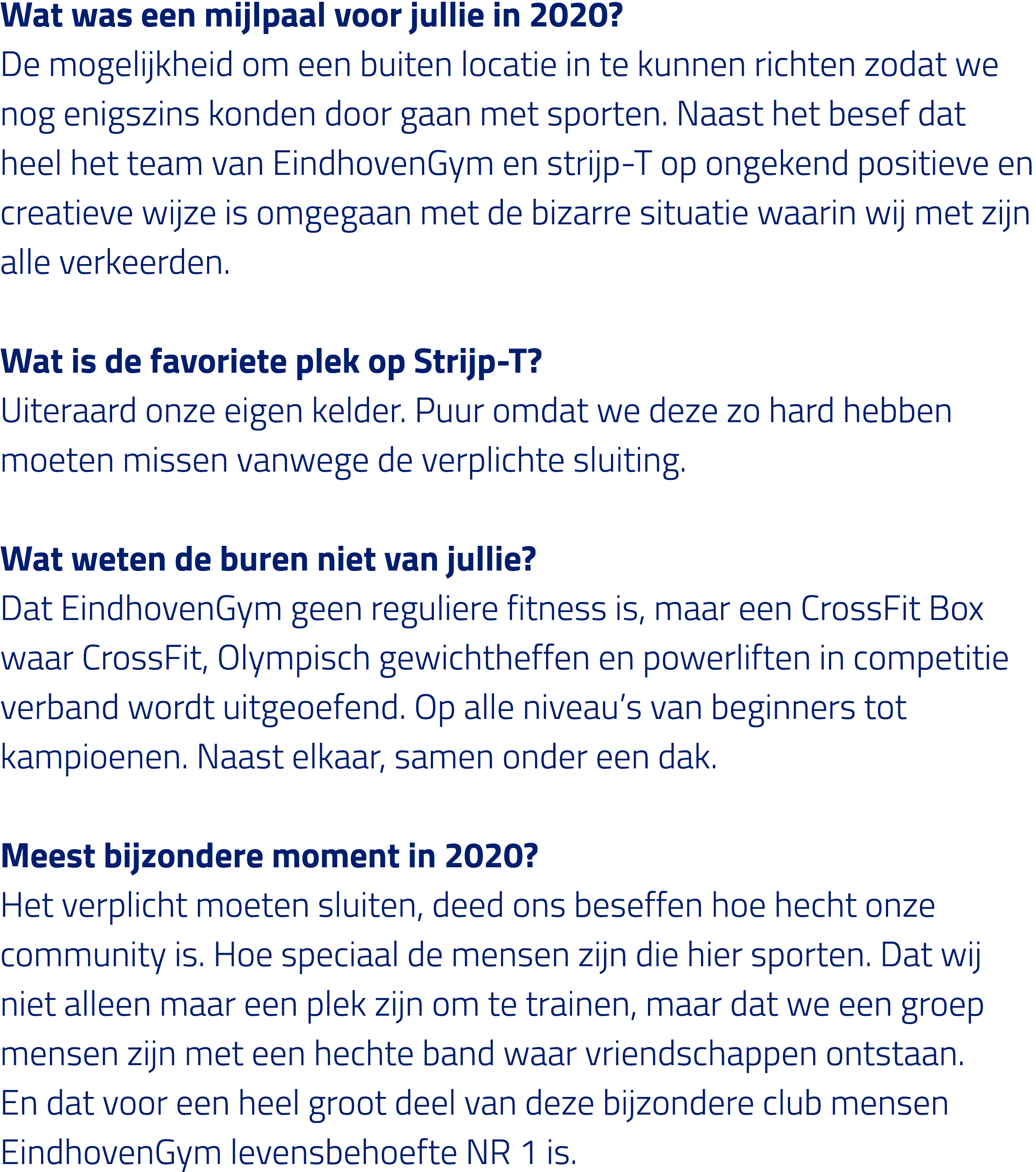 Wat was een mijlpaal voor jullie in 2020?
De mogelijkheid om een buiten locatie in te kunnen richten zodat we nog enigszins konden door gaan met sporten. Naast het besef dat heel het team van EindhovenGym en strijp-T op ongekend positieve en creatieve wijze is omgegaan met de bizarre situatie waarin wij met zijn alle verkeerden.

Wat is de favoriete plek op Strijp-T?
Uiteraard onze eigen kelder. Puur omdat we deze zo hard hebben moeten missen vanwege de verplichte sluiting.

Wat weten de buren niet van jullie?
Dat EindhovenGym geen reguliere fitness is, maar een CrossFit Box waar CrossFit, Olympisch gewichtheffen en powerliften in competitie verband wordt uitgeoefend. Op alle niveau's van beginners tot kampioenen. Naast elkaar, samen onder een dak.

Meest bijzondere moment in 2020?
Het verplicht moeten sluiten, deed ons beseffen hoe hecht onze community is. Hoe speciaal de mensen zijn die hier sporten. Dat wij niet alleen maar een plek zijn om te trainen, maar dat we een groep mensen zijn met een hechte band waar vriendschappen ontstaan. En dat voor een heel groot deel van deze bijzondere club mensen EindhovenGym levensbehoefte NR 1 is.